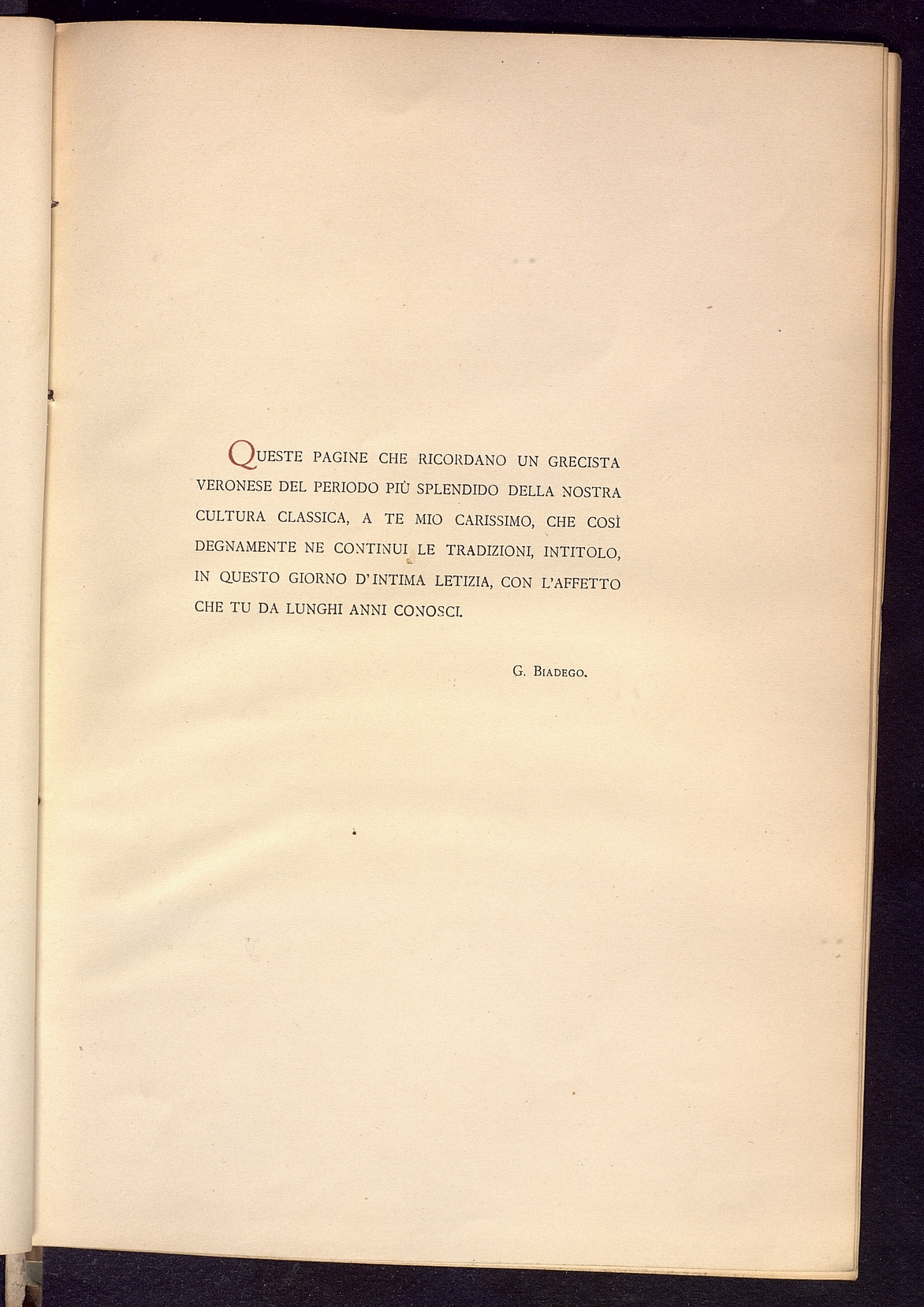 QUESTE PAGINE CHE RICORDANO UN GRECISTA VERONESE DEL PERIODO PIÙ SPLENDIDO DELLA NOSTRA CULTURA CLASSICA, A TE MIO CARISSIMO, CHE COSÌ DEGNAMENTE NE CONTINUI LE TRADIZIONI, INTITOLO, IN QUESTO GIORNO D'INTIMA LETIZIA, CON L'AFFETTO CHE TU DA LUNGHI ANNI CONOSCI.

G. BIADEGO.